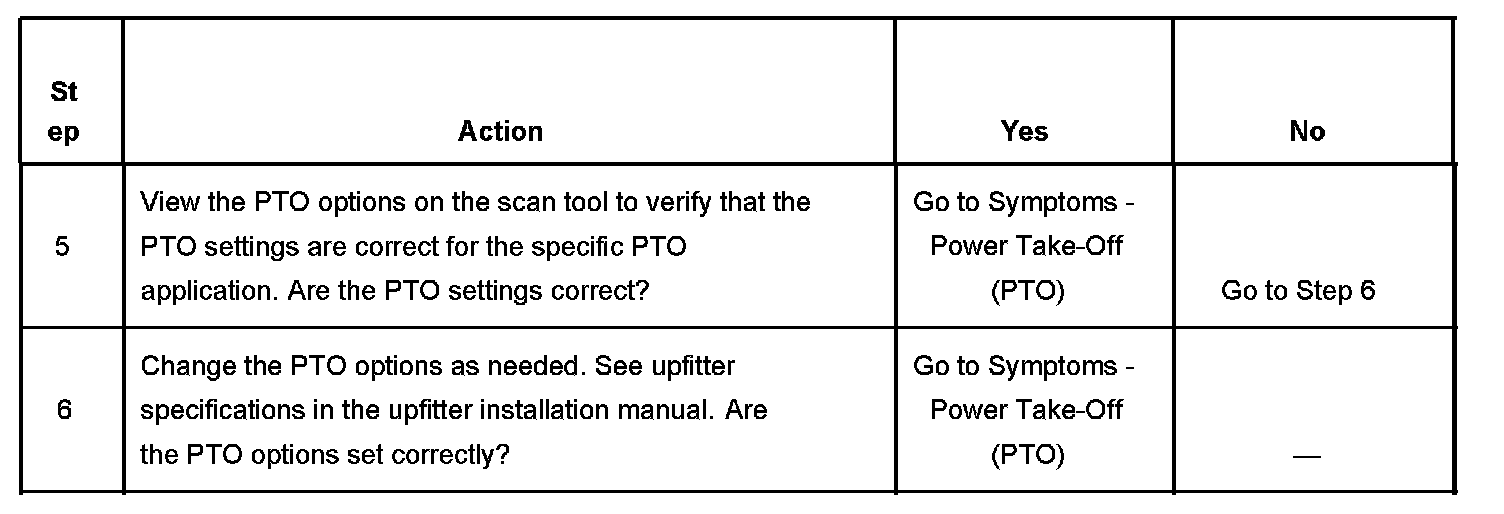 | Step | Action | Yes | No |
|---|---|---|---|
| 5 | View the PTO options on the scan tool to verify that the PTO settings are correct for the specific PTO application. Are the PTO settings correct? | Go to Symptoms - Power Take-Off (PTO) | Go to Step 6 |
| 6 | Change the PTO options as needed. See upfitter specifications in the upfitter installation manual. Are the PTO options set correctly? | Go to Symptoms - Power Take-Off (PTO) | — |